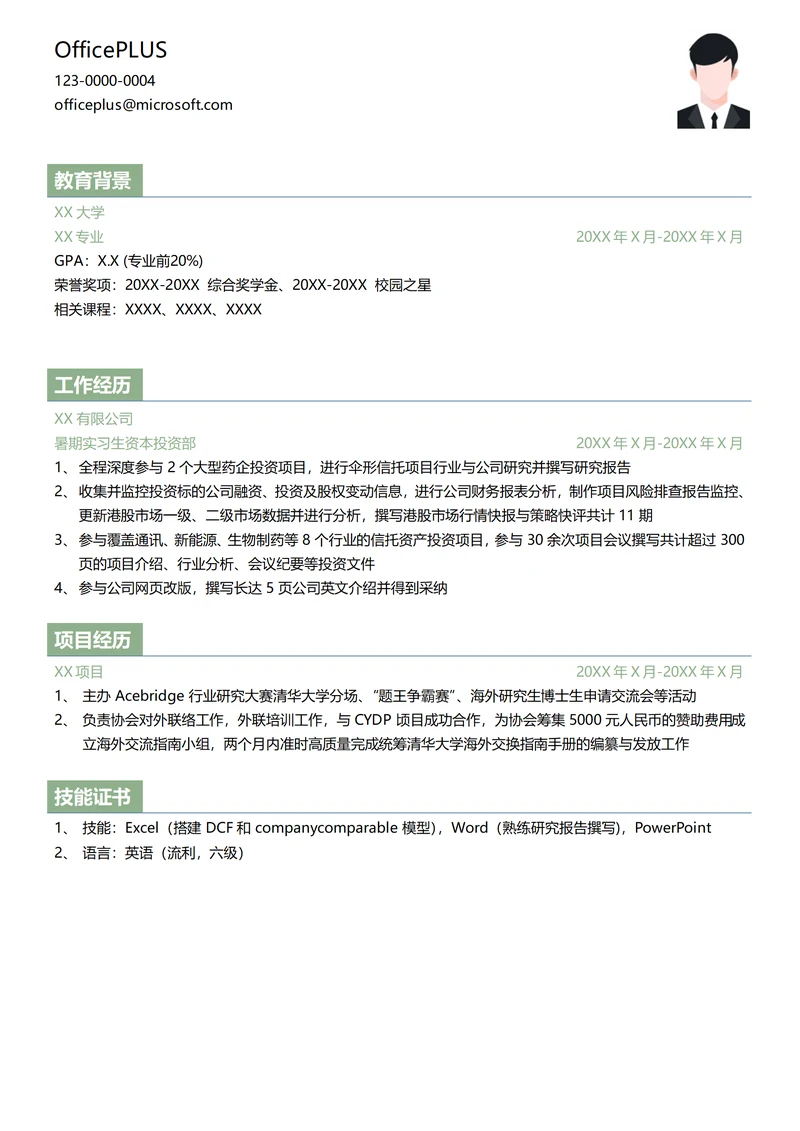 OfficePLUS
123-0000-0004
officeplus@microsoft.com

教育背景

XX 大学
XX 专业 20XX 年 X 月-20XX 年 X 月
GPA：X.X (专业前20%)
荣誉奖项：20XX-20XX 综合奖学金、20XX-20XX 校园之星
相关课程：XXXX、XXXX、XXXX

工作经历

XX 有限公司
暑期实习生资本投资部 20XX 年 X 月-20XX 年 X 月
1、 全程深度参与 2 个大型药企投资项目，进行伞形信托项目行业与公司研究并撰写研究报告
2、 收集并监控投资标的公司融资、投资及股权变动信息，进行公司财务报表分析，制作项目风险排查报告监控、更新港股市场一级、二级市场数据并进行分析，撰写港股市场行情快报与策略快评共计 11 期
3、 参与覆盖通讯、新能源、生物制药等 8 个行业的信托资产投资项目，参与 30 余次项目会议撰写共计超过 300 页的项目介绍、行业分析、会议纪要等投资文件
4、 参与公司网页改版，撰写长达 5 页公司英文介绍并得到采纳

项目经历

XX 项目 20XX 年 X 月-20XX 年 X 月
1、 主办 Acebridge 行业研究大赛清华大学分场、“题王争霸赛”、海外研究生博士生申请交流会等活动
2、 负责协会对外联络工作，外联培训工作，与 CYDP 项目成功合作，为协会筹集 5000 元人民币的赞助费用成立海外交流指南小组，两个月内准时高质量完成统筹清华大学海外交换指南手册的编纂与发放工作

技能证书

1、 技能：Excel（搭建 DCF 和 companycomparable 模型），Word（熟练研究报告撰写），PowerPoint
2、 语言：英语（流利，六级）